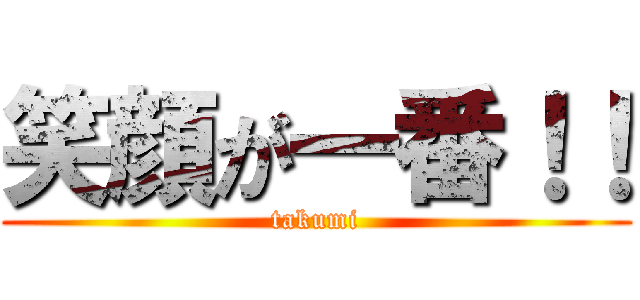 笑顔が一番！！
takumi